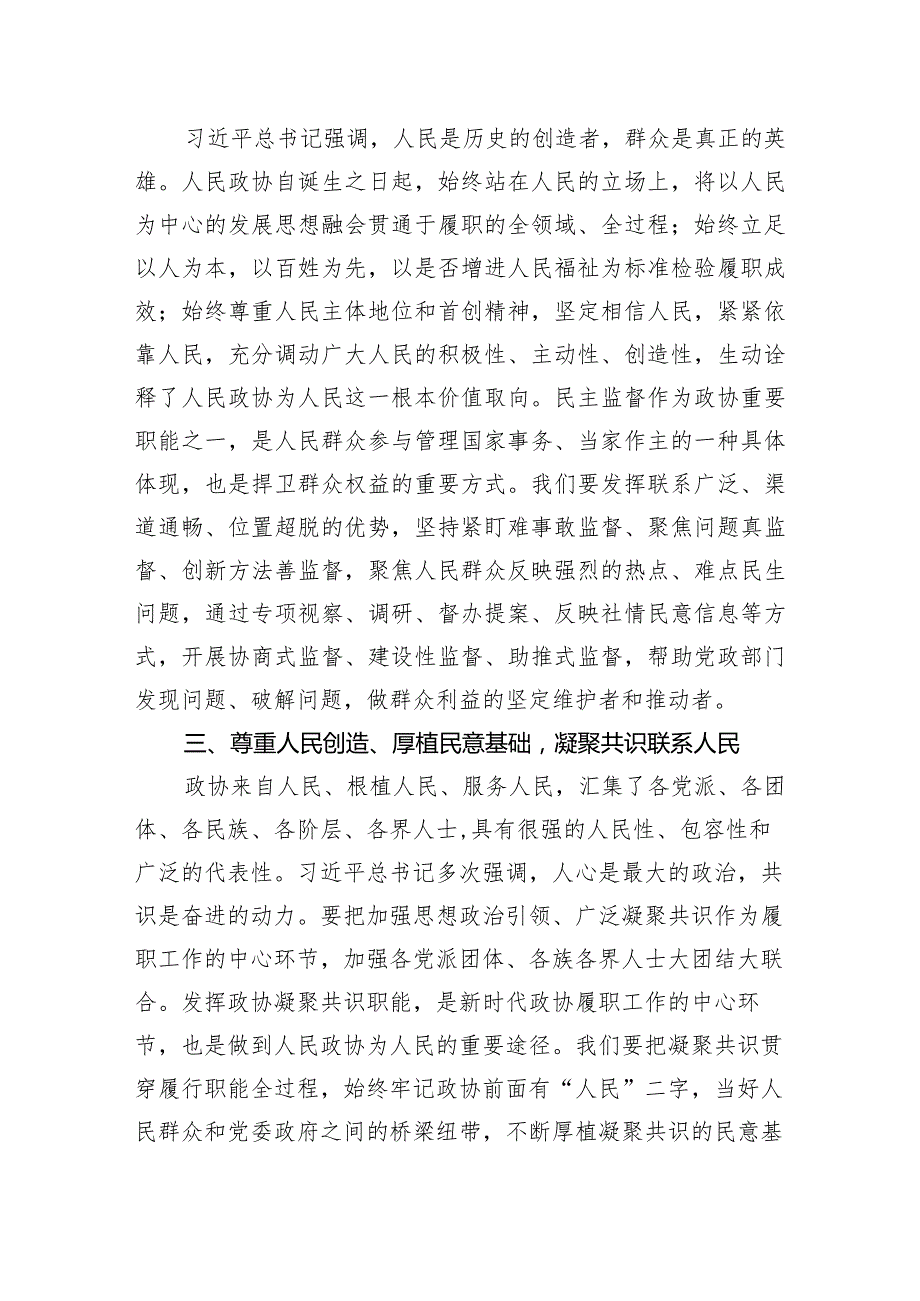 习近平总书记强调，人民是历史的创造者，群众是真正的英雄。人民政协自诞生之日起，始终站在人民的立场上，将以人民为中心的发展思想融会贯通于履职的全领域、全过程；始终立足以人为本，以百姓为先，以是否增进人民福祉为标准检验履职成效；始终尊重人民主体地位和首创精神，坚定相信人民，紧紧依靠人民，充分调动广大人民的积极性、主动性、创造性，生动诠释了人民政协为人民这一根本价值取向。民主监督作为政协重要职能之一，是人民群众参与管理国家事务、当家作主的一种具体体现，也是捍卫群众权益的重要方式。我们要发挥联系广泛、渠道通畅、位置超脱的优势，坚持紧盯难事敢监督、聚焦问题真监督、创新方法善监督，聚焦人民群众反映强烈的热点、难点民生问题，通过专项视察、调研、督办提案、反映社情民意信息等方式，开展协商式监督、建设性监督、助推式监督，帮助党政部门发现问题、破解问题，做群众利益的坚定维护者和推动者。

三、尊重人民创造、厚植民意基础，凝聚共识联系人民

政协来自人民、根植人民、服务人民，汇集了各党派、各团体、各民族、各阶层、各界人士，具有很强的人民性、包容性和广泛的代表性。习近平总书记多次强调，人心是最大的政治，共识是奋进的动力。要把加强思想政治引领、广泛凝聚共识作为履职工作的中心环节，加强各党派团体、各族各界人士大团结大联合。发挥政协凝聚共识职能，是新时代政协履职工作的中心环节，也是做到人民政协为人民的重要途径。我们要把凝聚共识贯穿履行职能全过程，始终牢记政协前面有“人民”二字，当好人民群众和党委政府之间的桥梁纽带，不断厚植凝聚共识的民意基